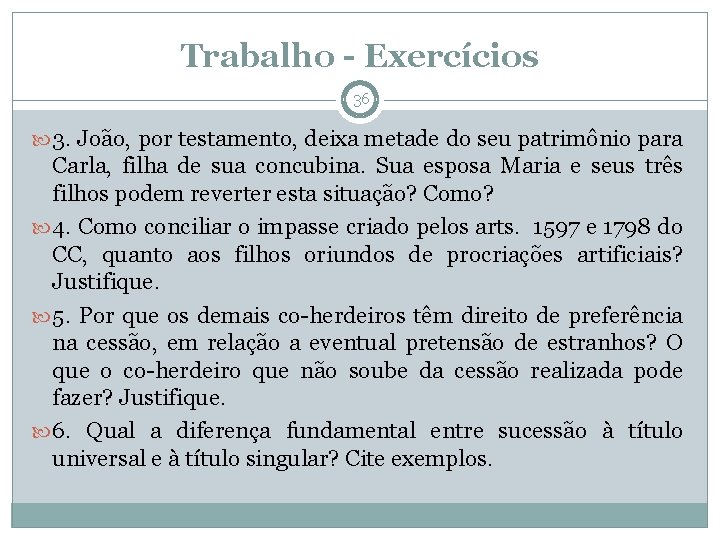 Trabalho - Exercícios

36

3. João, por testamento, deixa metade do seu patrimônio para Carla, filha de sua concubina. Sua esposa Maria e seus três filhos podem reverter esta situação? Como?

4. Como conciliar o impasse criado pelos arts. 1597 e 1798 do CC, quanto aos filhos oriundos de procriações artificiais? Justifique.

5. Por que os demais co-herdeiros têm direito de preferência na cessão, em relação a eventual pretensão de estranhos? O que o co-herdeiro que não soube da cessão realizada pode fazer? Justifique.

6. Qual a diferença fundamental entre sucessão à título universal e à título singular? Cite exemplos.